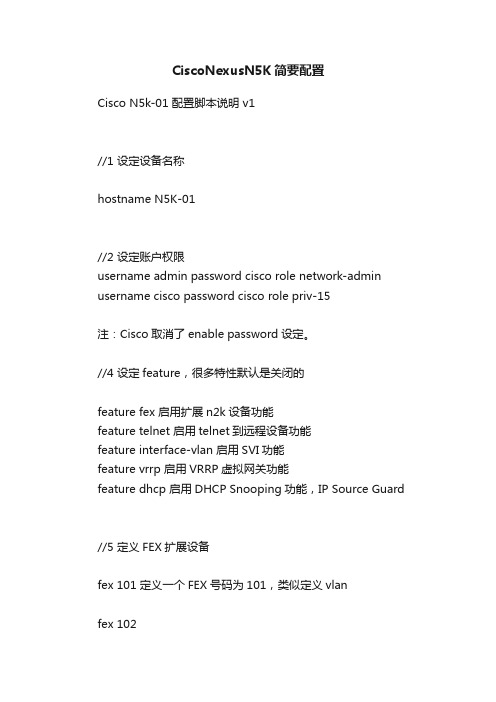 CiscoNexusN5K 简要配置

Cisco N5k-01 配置脚本说明 v1

//1 设定设备名称

hostname N5K-01

//2 设定账户权限
username admin password cisco role network-admin
username cisco password cisco role priv-15

注：Cisco 取消了 enable password 设定。

//4 设定 feature，很多特性默认是关闭的

feature fex 启用扩展 n2k 设备功能
feature telnet 启用 telnet 到远程设备功能
feature interface-vlan 启用 SVI 功能
feature vrrp 启用 VRRP 虚拟网关功能
feature dhcp 启用 DHCP Snooping 功能，IP Source Guard

//5 定义 FEX 扩展设备

fex 101 定义一个 FEX 号码为 101，类似定义 vlan

fex 102